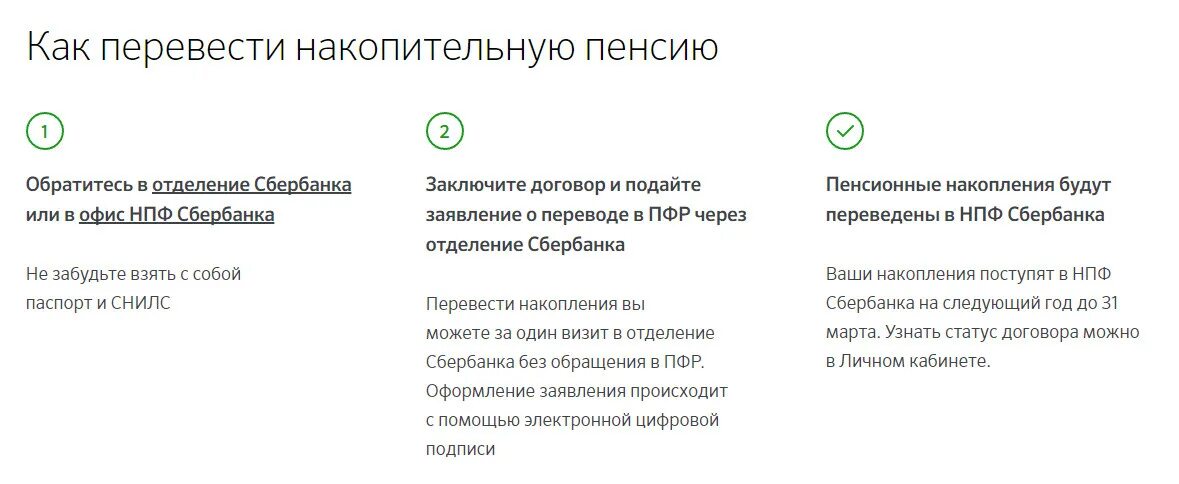 Как перевести накопительную пенсию

1

Обратитесь в отделение Сбербанка или в офис НПФ Сбербанка

Не забудьте взять с собой паспорт и СНИЛС

2

Заключите договор и подайте заявление о переводе в ПФР через отделение Сбербанка

Перевести накопления вы можете за один визит в отделение Сбербанка без обращения в ПФР. Оформление заявления происходит с помощью электронной цифровой подписи

Пенсионные накопления будут переведены в НПФ Сбербанка

Ваши накопления поступят в НПФ Сбербанка на следующий год до 31 марта. Узнать статус договора можно в Личном кабинете.